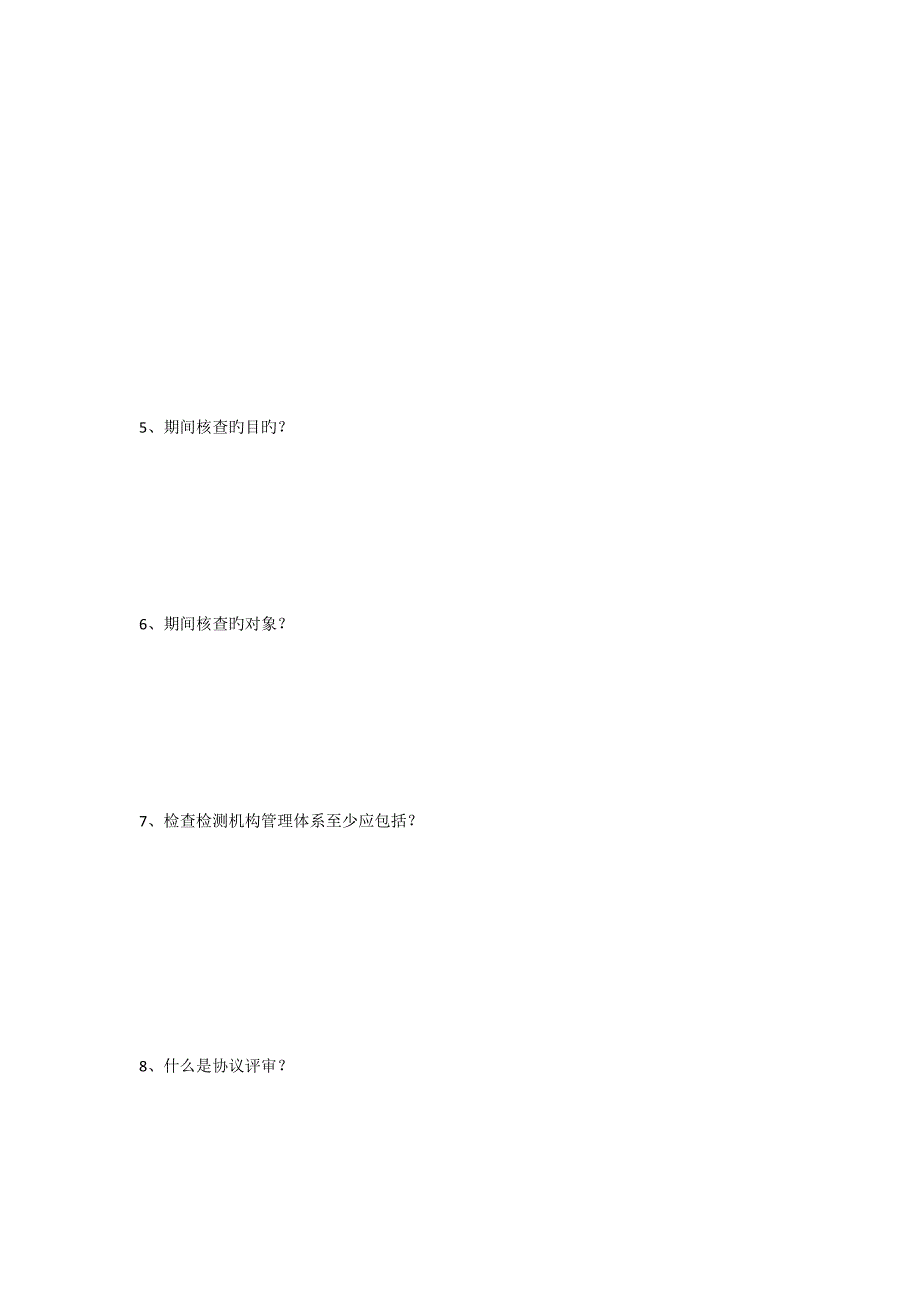 5、期间核查的目的？

6、期间核查的对象？

7、检查检测机构管理体系至少应包括？

8、什么是协议评审？